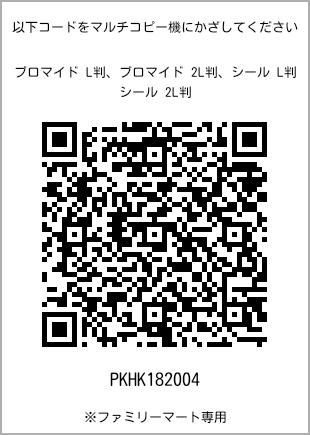 以下コードをマルチコピー機にかざしてください

ブロマイド L判、ブロマイド 2L判、シール L判 シール 2L判

PKHK182004

※ファミリーマート専用